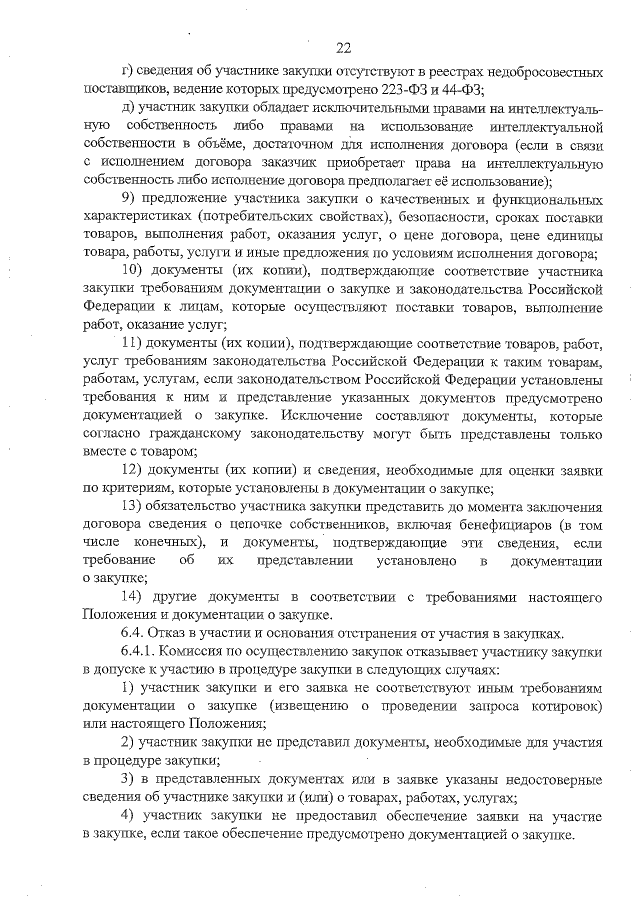 22

г) сведения об участнике закупки отсутствуют в реестрах недобросовестных поставщиков, ведение которых предусмотрено 223-ФЗ и 44-ФЗ;

д) участник закупки обладает исключительными правами на интеллектуальную собственность либо правами на использование интеллектуальной собственности в объёме, достаточном для исполнения договора (если в связи с исполнением договора заказчик приобретает права на интеллектуальную собственность либо исполнение договора предполагает её использование);

9) предложение участника закупки о качественных и функциональных характеристиках (потребительских свойствах), безопасности, сроках поставки товаров, выполнения работ, оказания услуг, о цене договора, цене единицы товара, работы, услуги и иные предложения по условиям исполнения договора;

10) документы (их копии), подтверждающие соответствие участника закупки требованиям документации о закупке и законодательства Российской Федерации к лицам, которые осуществляют поставки товаров, выполнение работ, оказание услуг;

11) документы (их копии), подтверждающие соответствие товаров, работ, услуг требованиям законодательства Российской Федерации к таким товарам, работам, услугам, если законодательством Российской Федерации установлены требования к ним и представление указанных документов предусмотрено документацией о закупке. Исключение составляют документы, которые согласно гражданскому законодательству могут быть представлены только вместе с товаром;

12) документы (их копии) и сведения, необходимые для оценки заявки по критериям, которые установлены в документации о закупке;

13) обязательство участника закупки представить до момента заключения договора сведения о цепочке собственников, включая бенефициаров (в том числе конечных), и документы, подтверждающие эти сведения, если требование об их представлении установлено в документации о закупке;

14) другие документы в соответствии с требованиями настоящего Положения и документации о закупке.

6.4. Отказ в участии и основания отстранения от участия в закупках.

6.4.1. Комиссия по осуществлению закупок отказывает участнику закупки в допуске к участию в процедуре закупки в следующих случаях:

1) участник закупки и его заявка не соответствуют иным требованиям документации о закупке (извещению о проведении запроса котировок) или настоящего Положения;

2) участник закупки не представил документы, необходимые для участия в процедуре закупки;

3) в представленных документах или в заявке указаны недостоверные сведения об участнике закупки и (или) о товарах, работах, услугах;

4) участник закупки не предоставил обеспечение заявки на участие в закупке, если такое обеспечение предусмотрено документацией о закупке.